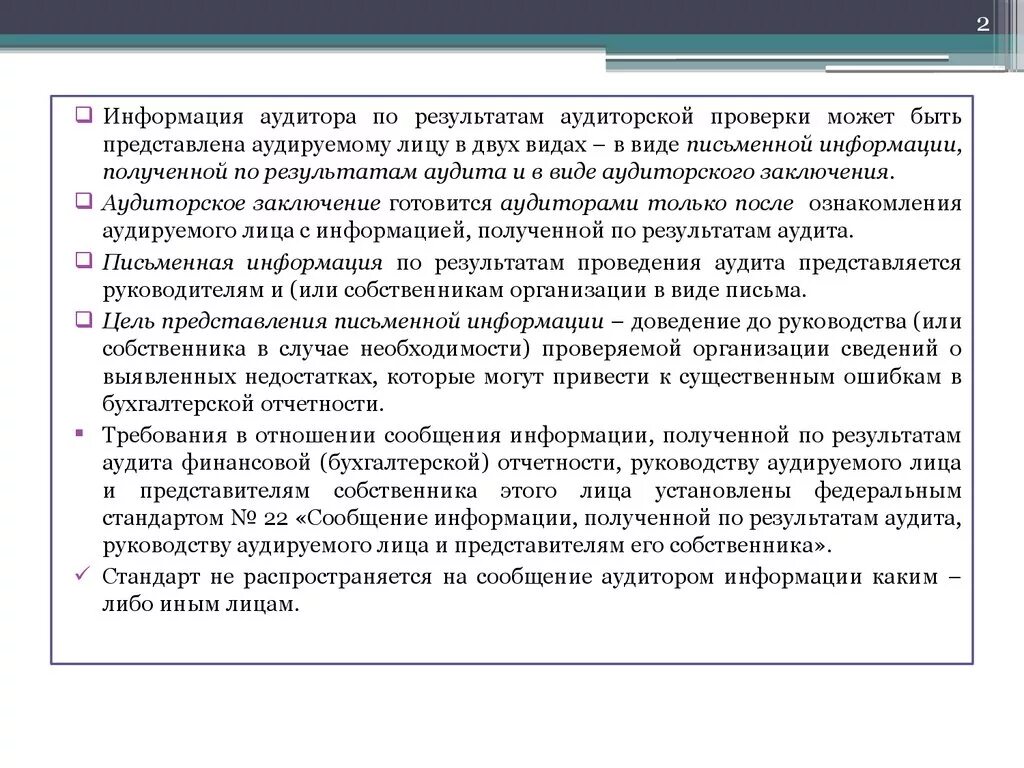 2

Информация аудитора по результатам аудиторской проверки может быть представлена аудируемому лицу в двух видах – в виде письменной информации, полученной по результатам аудита и в виде аудиторского заключения.

Аудиторское заключение готовится аудиторами только после ознакомления аудируемого лица с информацией, полученной по результатам аудита.

Письменная информация по результатам проведения аудита представляется руководителям и (или собственникам организации в виде письма.

Цель представления письменной информации – доведение до руководства (или собственника в случае необходимости) проверяемой организации сведений о выявленных недостатках, которые могут привести к существенным ошибкам в бухгалтерской отчетности.

Требования в отношении сообщения информации, полученной по результатам аудита финансовой (бухгалтерской) отчетности, руководству аудируемого лица и представителям собственника этого лица установлены федеральным стандартом № 22 «Сообщение информации, полученной по результатам аудита, руководству аудируемого лица и представителям его собственника».

Стандарт не распространяется на сообщение аудитором информации каким – либо иным лицам.